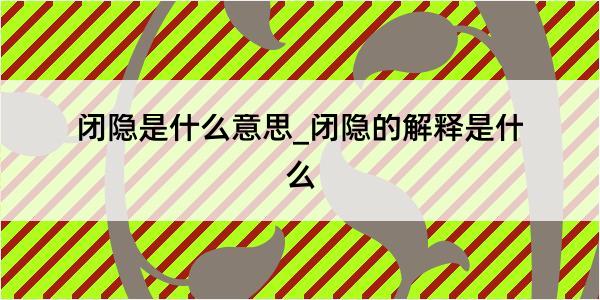 闭隐是什么意思_闭隐的解释是什么